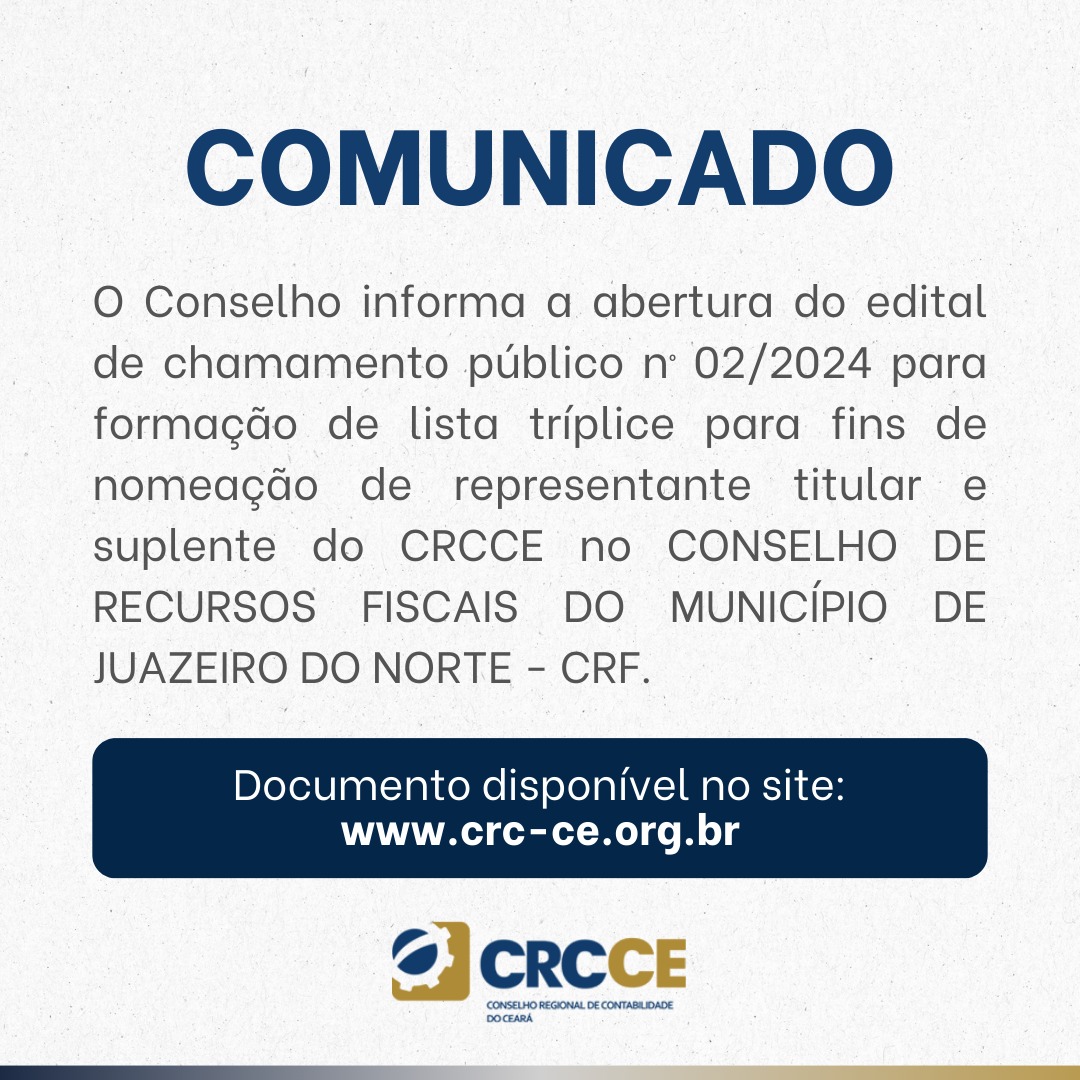 COMUNICADO

O Conselho informa a abertura do edital de chamamento público nº 02/2024 para formação de lista tríplice para fins de nomeação de representante titular e suplente do CRCCE no CONSELHO DE RECURSOS FISCAIS DO MUNICÍPIO DE JUAZEIRO DO NORTE - CRF.

Documento disponível no site:
www.crc-ce.org.br

CRCCE
CONSELHO REGIONAL DE CONTABILIDADE DO CEARÁ